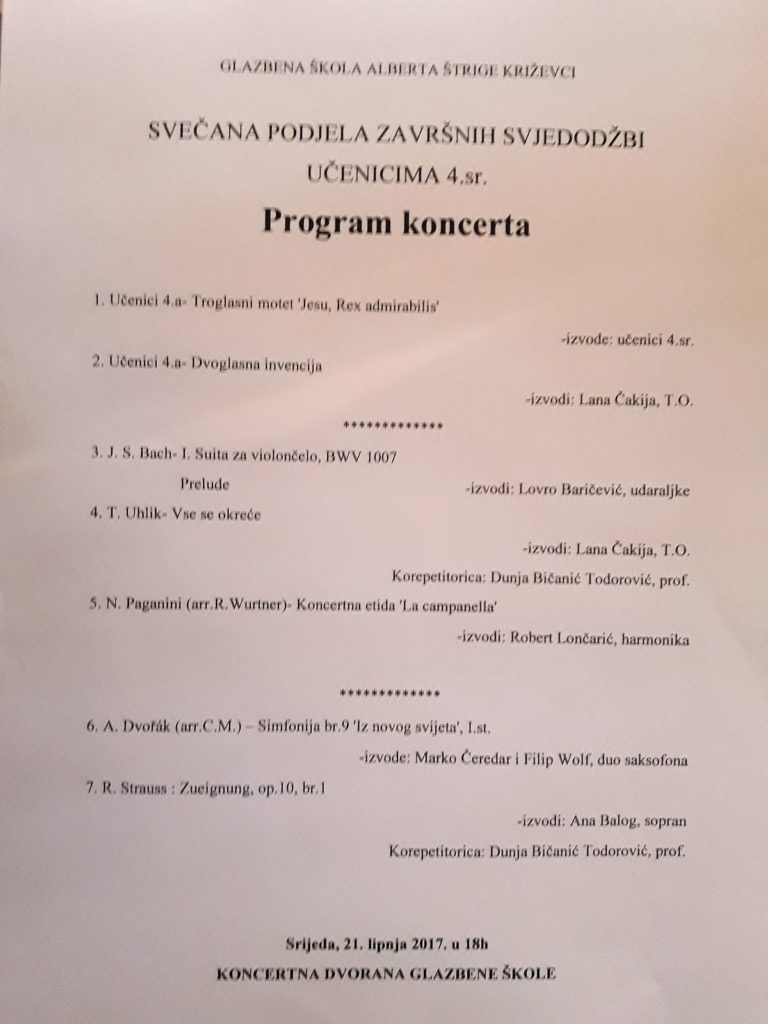 GLAZBENA ŠKOLA ALBERTA ŠTRIGE KRIŽEVCI

SVEČANA PODJELA ZAVRŠNIH SVJEDODŽBI
UČENICIMA 4.sr.

Program koncerta

1. Učenici 4.a- Troglasni motet 'Jesu, Rex admirabilis'

-izvode: učenici 4.sr.

2. Učenici 4.a- Dvoglasna invencija

-izvodi: Lana Čakija, T.O.

*************

3. J. S. Bach- I. Suita za violončelo, BWV 1007

Prelude

-izvodi: Lovro Baričević, udaraljke

4. T. Uhlik- Vse se okreće

-izvodi: Lana Čakija, T.O.

Korepetitorica: Dunja Bičanić Todorović, prof.

5. N. Paganini (arr.R.Wurtner)- Koncertna etida 'La campanella'

-izvodi: Robert Lončarić, harmonika

*************

6. A. Dvořák (arr.C.M.) – Simfonija br.9 'Iz novog svijeta', I.st.

-izvode: Marko Čeredar i Filip Wolf, duo saksofona

7. R. Strauss : Zueignung, op.10, br.1

-izvodi: Ana Balog, sopran

Korepetitorica: Dunja Bičanić Todorović, prof.

Srijeda, 21. lipnja 2017. u 18h

KONCERTNA DVORANA GLAZBENE ŠKOLE